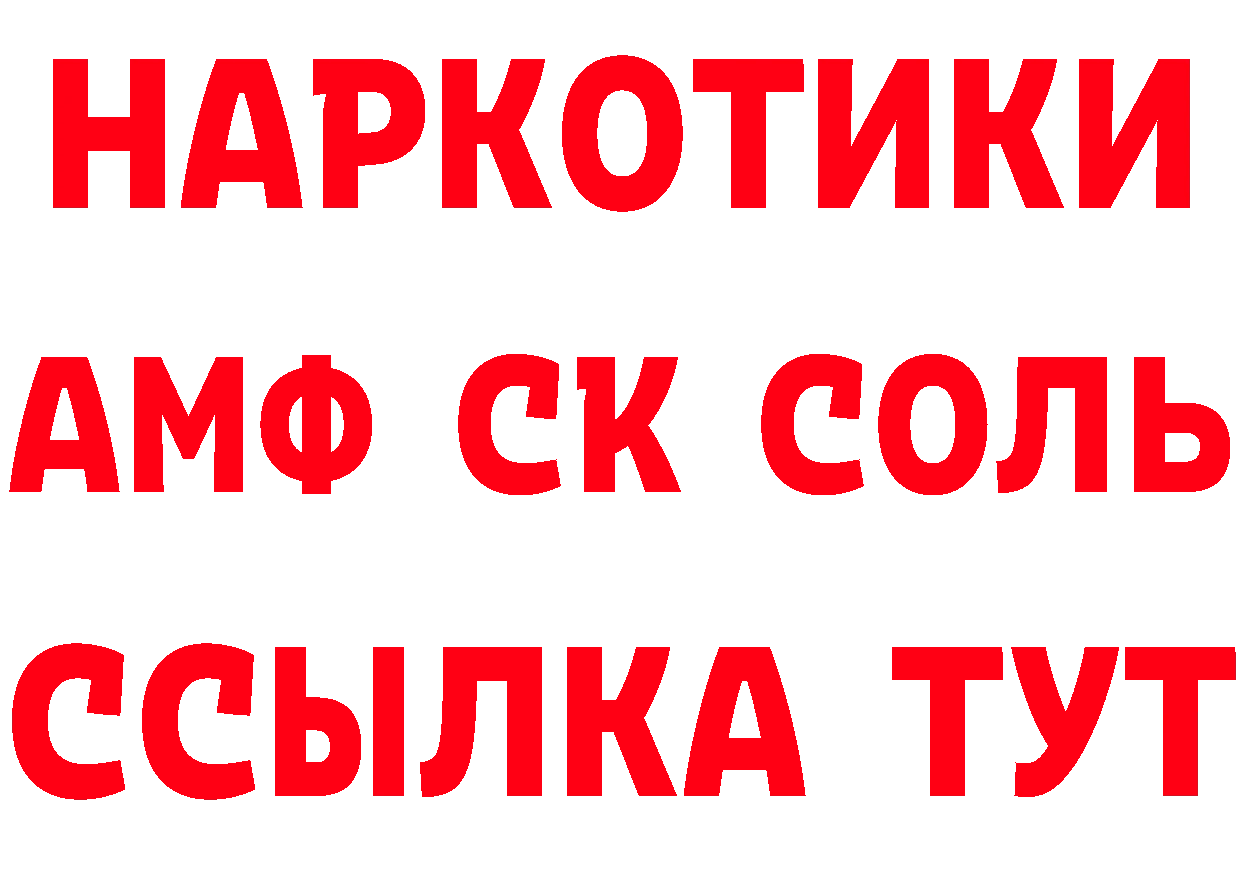 НАРКОТИКИ

АМФ СК СОЛЬ

ССЫЛКА ТУТ